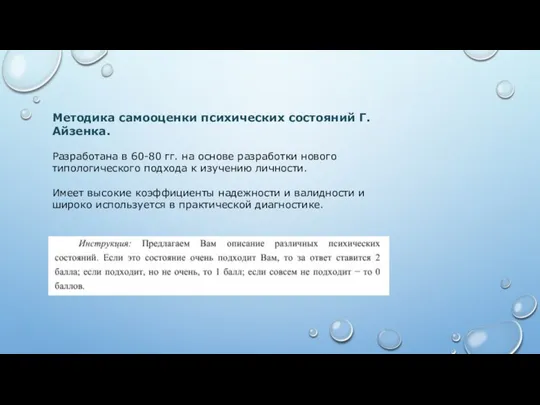 Методика самооценки психических состояний Г. Айзенка.

Разработана в 60-80 гг. на основе разработки нового типологического подхода к изучению личности.

Имеет высокие коэффициенты надежности и валидности и широко используется в практической диагностике.

Инструкция: Предлагаем Вам описание различных психических состояний. Если это состояние очень подходит Вам, то за ответ ставится 2 балла; если подходит, но не очень, то 1 балл; если совсем не подходит − то 0 баллов.